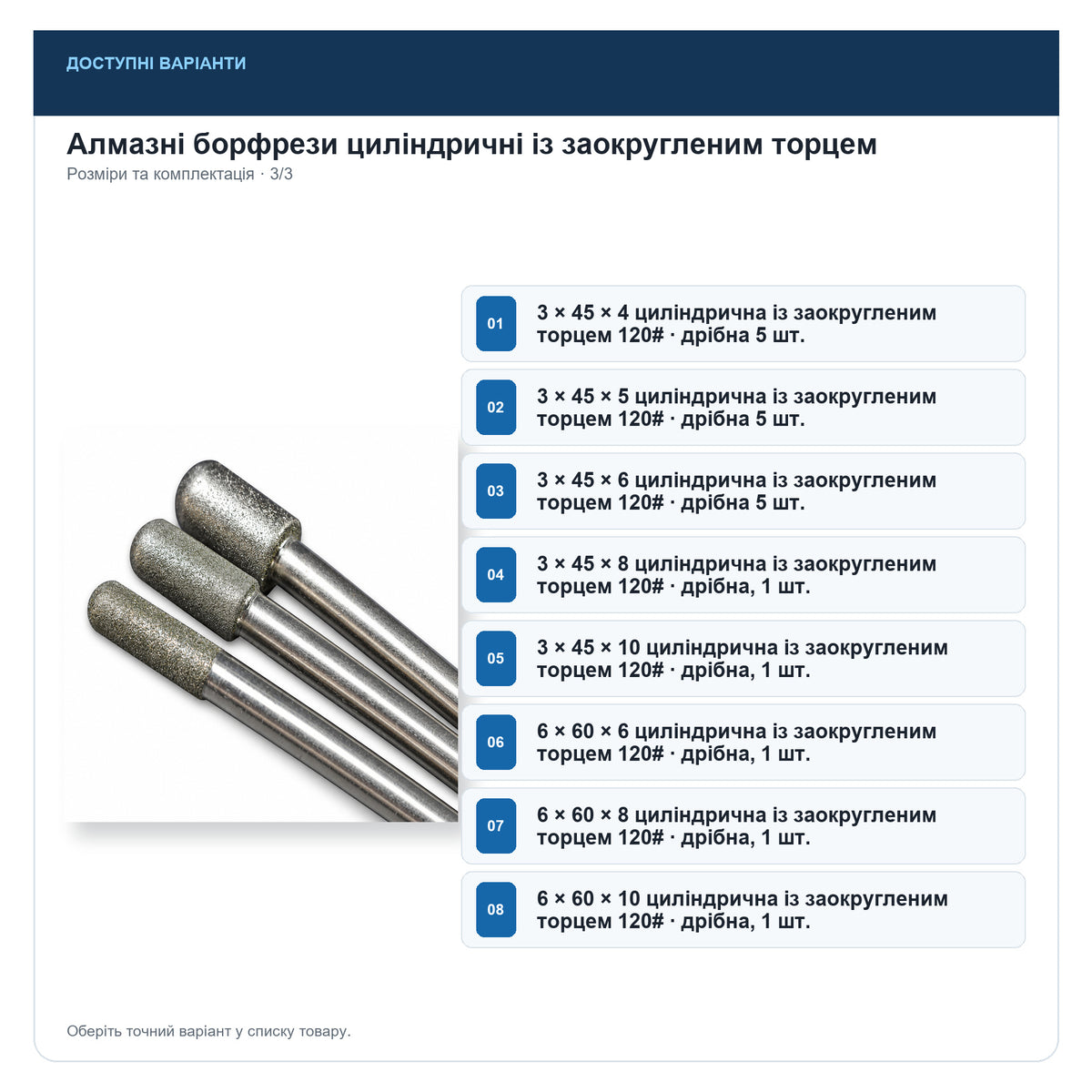 ДОСТУПНІ ВАРІАНТИ

Алмазні борфрези циліндричні із заокругленим торцем

Розміри та комплектація · 3/3

01 3 × 45 × 4 циліндрична із заокругленим торцем 120# · дрібна 5 шт.

02 3 × 45 × 5 циліндрична із заокругленим торцем 120# · дрібна 5 шт.

03 3 × 45 × 6 циліндрична із заокругленим торцем 120# · дрібна 5 шт.

04 3 × 45 × 8 циліндрична із заокругленим торцем 120# · дрібна, 1 шт.

05 3 × 45 × 10 циліндрична із заокругленим торцем 120# · дрібна, 1 шт.

06 6 × 60 × 6 циліндрична із заокругленим торцем 120# · дрібна, 1 шт.

07 6 × 60 × 8 циліндрична із заокругленим торцем 120# · дрібна, 1 шт.

08 6 × 60 × 10 циліндрична із заокругленим торцем 120# · дрібна, 1 шт.

Оберіть точний варіант у списку товару.